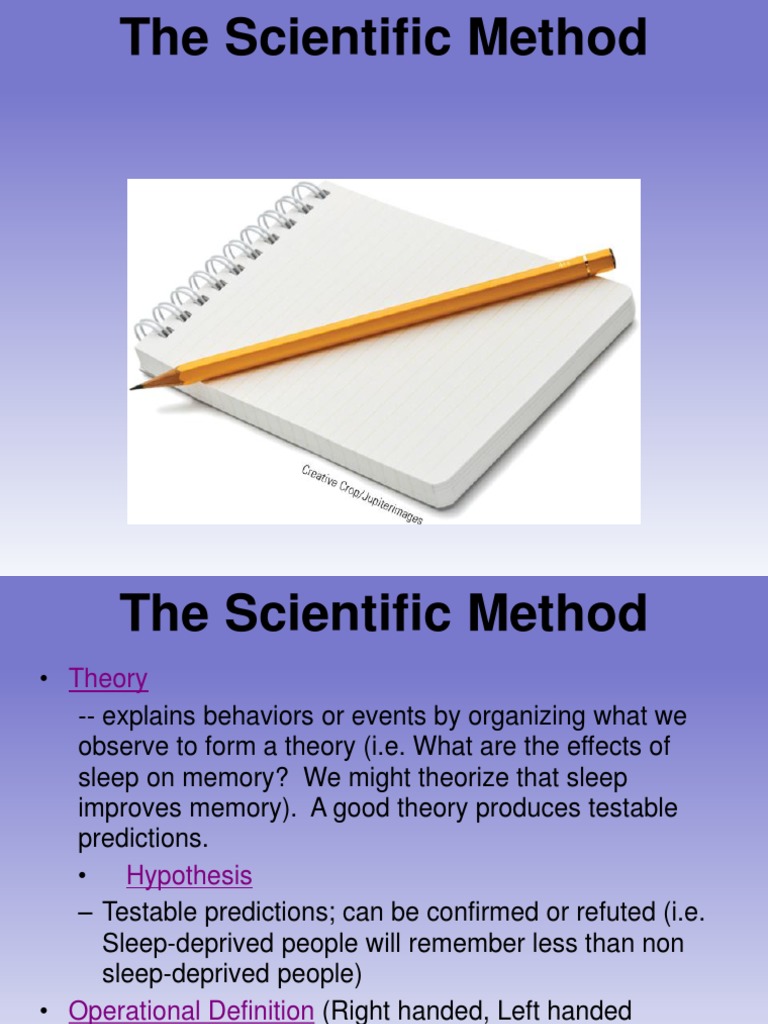 The Scientific Method

Creative Crop/Jupiterimages

The Scientific Method

• Theory
-- explains behaviors or events by organizing what we observe to form a theory (i.e. What are the effects of sleep on memory? We might theorize that sleep improves memory). A good theory produces testable predictions.
• Hypothesis
– Testable predictions; can be confirmed or refuted (i.e. Sleep-deprived people will remember less than non sleep-deprived people)
• Operational Definition (Right handed, Left handed